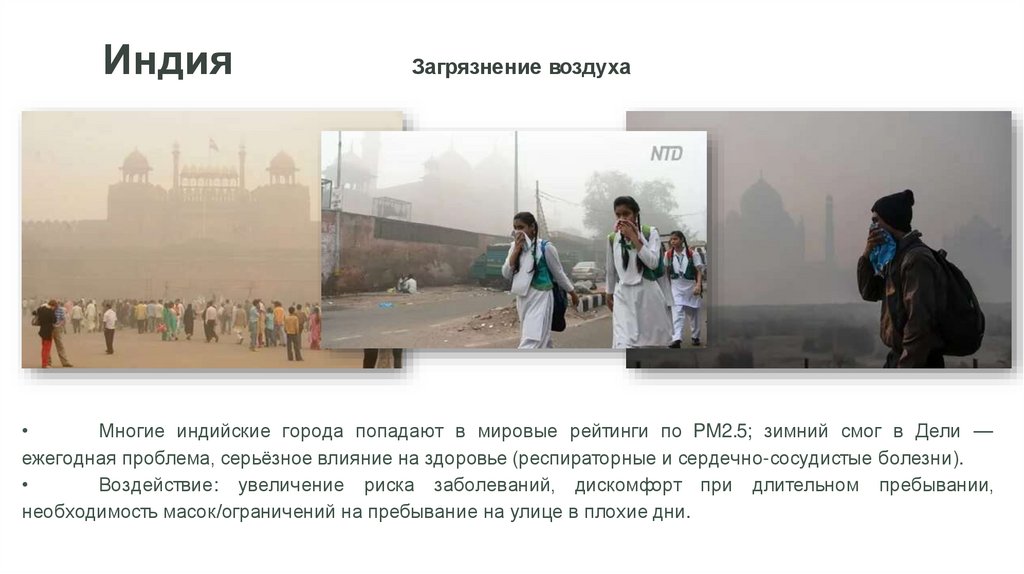 Индия

Загрязнение воздуха

NTD

• Многие индийские города попадают в мировые рейтинги по PM2.5; зимний смог в Дели — ежегодная проблема, серьёзное влияние на здоровье (респираторные и сердечно-сосудистые болезни).
• Воздействие: увеличение риска заболеваний, дискомфорт при длительном пребывании, необходимость масок/ограничений на пребывание на улице в плохие дни.